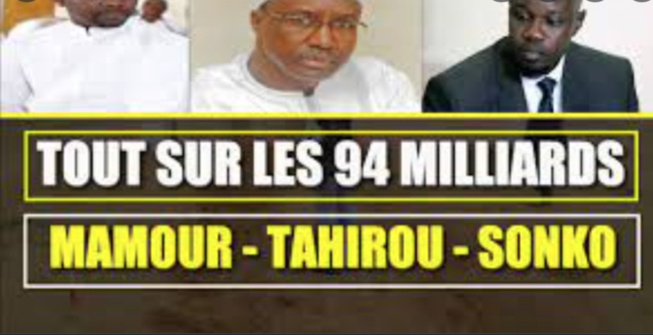 TOUT SUR LES 94 MILLIARDS

MAMOUR - TAHIROU - SONKO